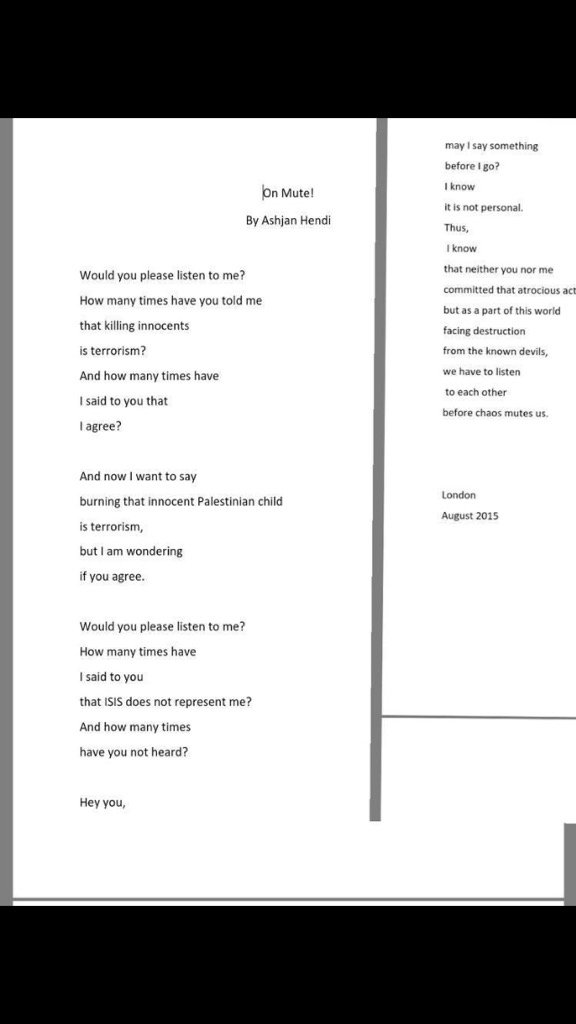 On Mute!

By Ashjan Hendi

Would you please listen to me?
How many times have you told me
that killing innocents
is terrorism?
And how many times have
I said to you that
I agree?

And now I want to say
burning that innocent Palestinian child
is terrorism,
but I am wondering
if you agree.

Would you please listen to me?
How many times have
I said to you
that ISIS does not represent me?
And how many times
have you not heard?

Hey you,

may I say something
before I go?
I know
it is not personal.
Thus,
I know
that neither you nor me
committed that atrocious act
but as a part of this world
facing destruction
from the known devils,
we have to listen
to each other
before chaos mutes us.

London
August 2015